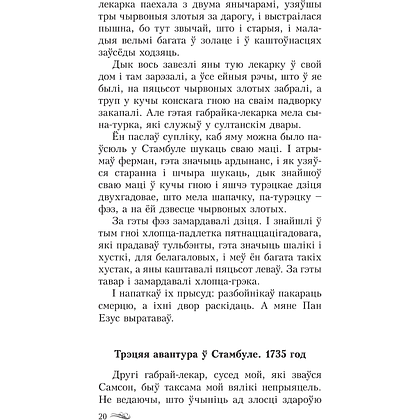 лекарка паехала з двума янычарамі, узяўшы тры чырвоныя злотыя за дарогу, і выстраілася пышна, бо тут звычай, што і старыя, і маладыя вельмі багата ў золаце і ў каштоўнасцях заўсёды ходзяць.

Дык вось завезлі яны тую лекарку ў свой дом і там зарэзалі, а ўсе ейныя рэчы, што ў яе былі, на пяцьсот чырвоных злотых забралі, а труп у кучы конскага гною на сваім падворку закапалі. Але гэтая габрайка-лекарка мела сына-турка, які служыў у султанскім двары.

Ён паслаў супліку, каб яму можна было паўсюль у Стамбуле шукаць сваю маці. І атрымаў ферман, гэта значыць ардынанс, і як узяўся старанна і шчыра шукаць, дык знайшоў сваю маці ў кучы гною і яшчэ турэцкае дзіця двухгадовае, што мела шапачку, па-турэцку – фэз, а на ёй дзвесце чырвоных злотых.

За гэты фэз замардавалі дзіця. І знайшлі ў тым гноі хлопца-падлетка пятнаццацігадовага, які прадаваў тульбэнты, гэта значыць шалікі і хусткі, для белагаловых, і меў ён багата такіх хустак, а яны каштавалі пяцьсот леваў. За гэты тавар і замардавалі хлопца-грэка.

І напаткаў іх прысуд: разбойнікаў пакараць смерцю, а іхні двор раскідаць. А мяне Пан Езус выратаваў.

Трэцяя авантура ў Стамбуле. 1735 год

Другі габрай-лекар, сусед мой, які зваўся Самсон, быў таксама мой вялікі непрыяцель. Не ведаючы, што ўчыніць ад злосці здароўю

20